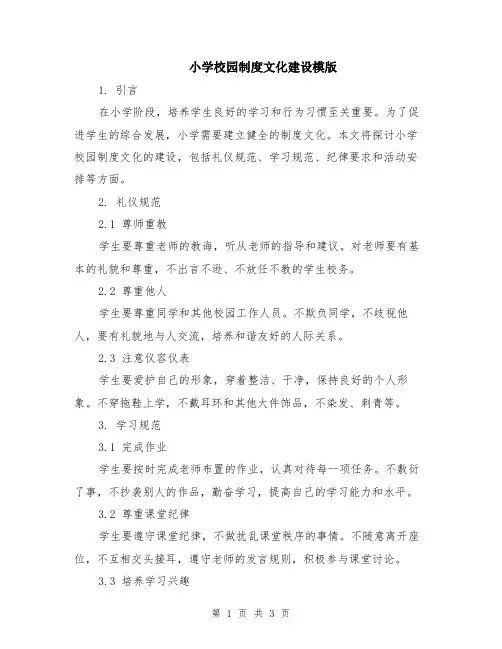 小学校园制度文化建设模版

1. 引言

在小学阶段，培养学生良好的学习和行为习惯至关重要。为了促进学生的综合发展，小学需要建立健全的制度文化。本文将探讨小学校园制度文化的建设，包括礼仪规范、学习规范、纪律要求和活动安排等方面。

2. 礼仪规范

2.1 尊师重教

学生要尊重老师的教诲，听从老师的指导和建议。对老师要有基本的礼貌和尊重，不出言不逊、不放任不教的学生校务。

2.2 尊重他人

学生要尊重同学和其他校园工作人员。不欺负同学，不歧视他人，要有礼貌地与人交流，培养和谐友好的人际关系。

2.3 注意仪容仪表

学生要爱护自己的形象，穿着整洁、干净，保持良好的个人形象。不穿拖鞋上学，不戴耳环和其他大件饰品，不染发、刺青等。

3. 学习规范

3.1 完成作业

学生要按时完成老师布置的作业，认真对待每一项任务。不敷衍了事，不抄袭别人的作品，勤奋学习，提高自己的学习能力和水平。

3.2 尊重课堂纪律

学生要遵守课堂纪律，不做扰乱课堂秩序的事情。不随意离开座位，不互相交头接耳，遵守老师的发言规则，积极参与课堂讨论。

3.3 培养学习兴趣

第 1 页 共 3 页